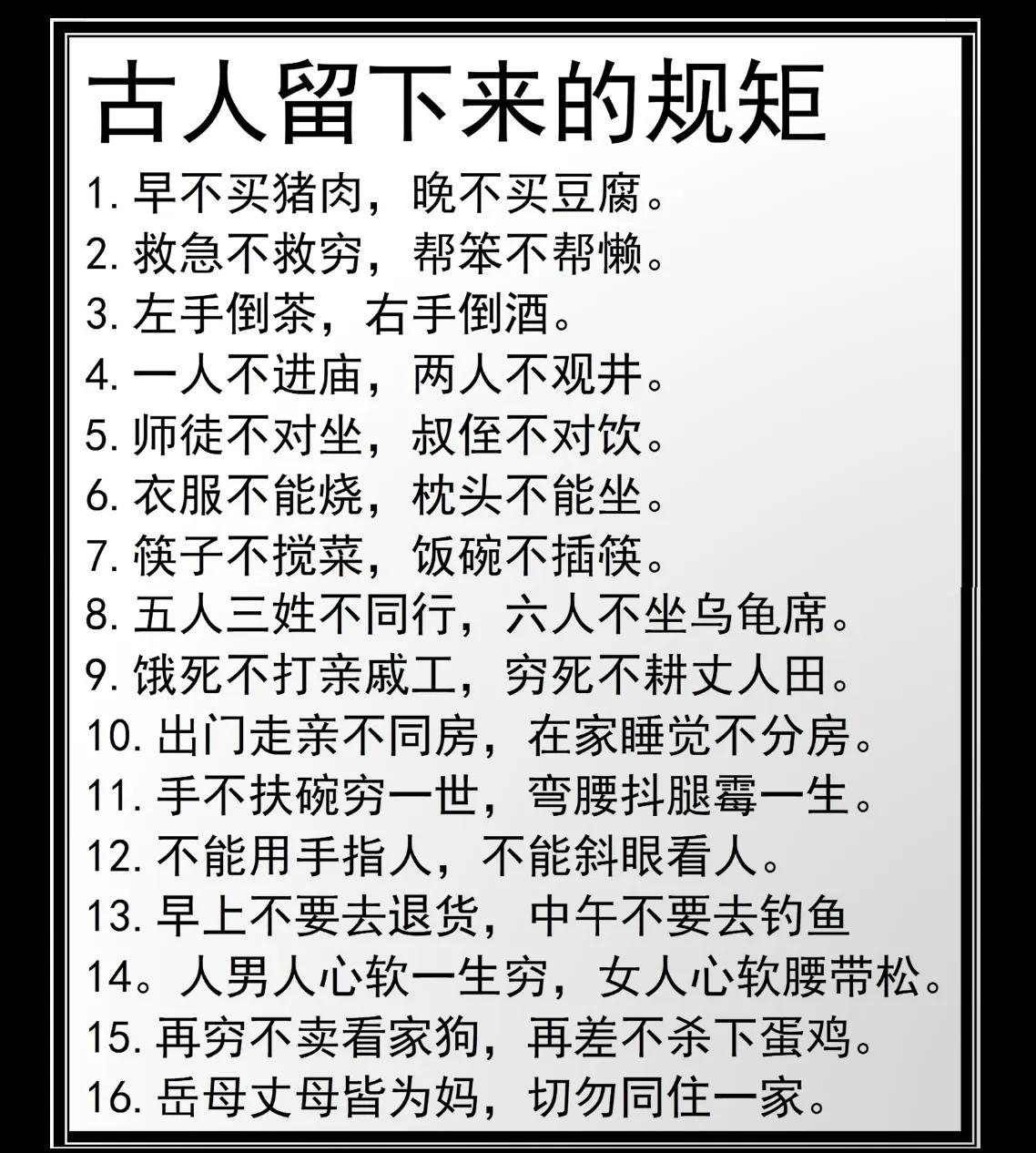 古人留下来的规矩

1. 早不买猪肉，晚不买豆腐。
2. 救急不救穷，帮笨不帮懒。
3. 左手倒茶，右手倒酒。
4. 一人不进庙，两人不观井。
5. 师徒不对坐，叔侄不对饮。
6. 衣服不能烧，枕头不能坐。
7. 筷子不搅菜，饭碗不插筷。
8. 五人三姓不同行，六人不坐乌龟席。
9. 饿死不打亲戚工，穷死不耕丈人田。
10. 出门走亲不同房，在家睡觉不分房。
11. 手不扶碗穷一世，弯腰抖腿霉一生。
12. 不能用手指人，不能斜眼看人。
13. 早上不要去退货，中午不要去钓鱼
14。人男人心软一生穷，女人心软腰带松。
15. 再穷不卖看家狗，再差不杀下蛋鸡。
16. 岳母丈母皆为妈，切勿同住一家。